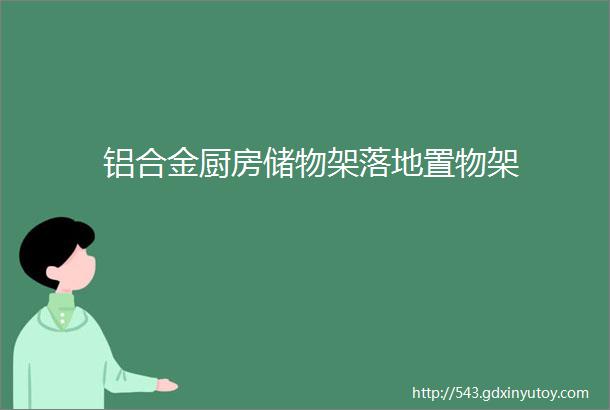 铝合金厨房储物架落地置物架

http://543.gdxinyutoy.com